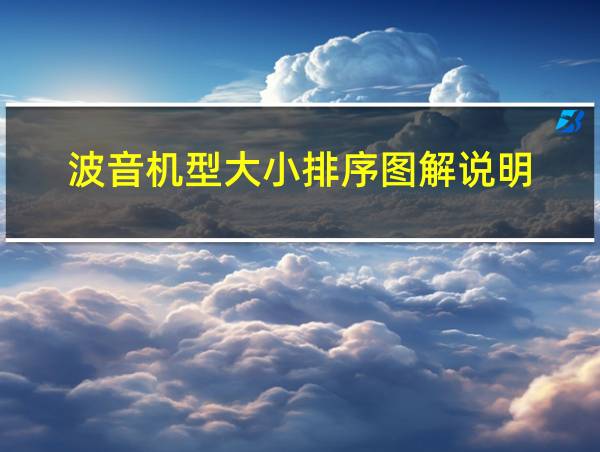 波音机型大小排序图解说明